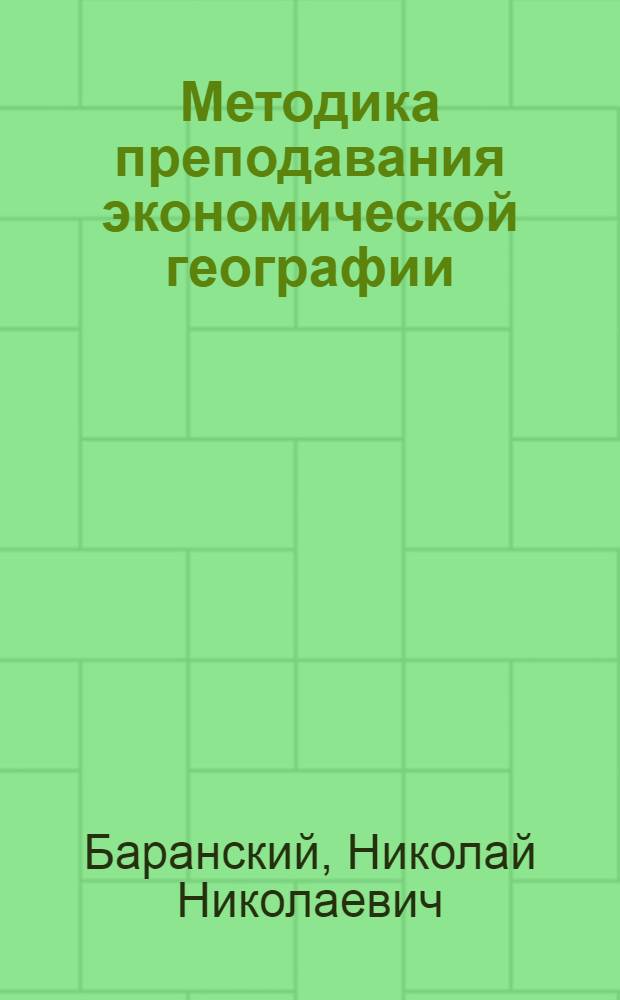 Методика преподавания экономической географии

Баранский, Николай Николаевич